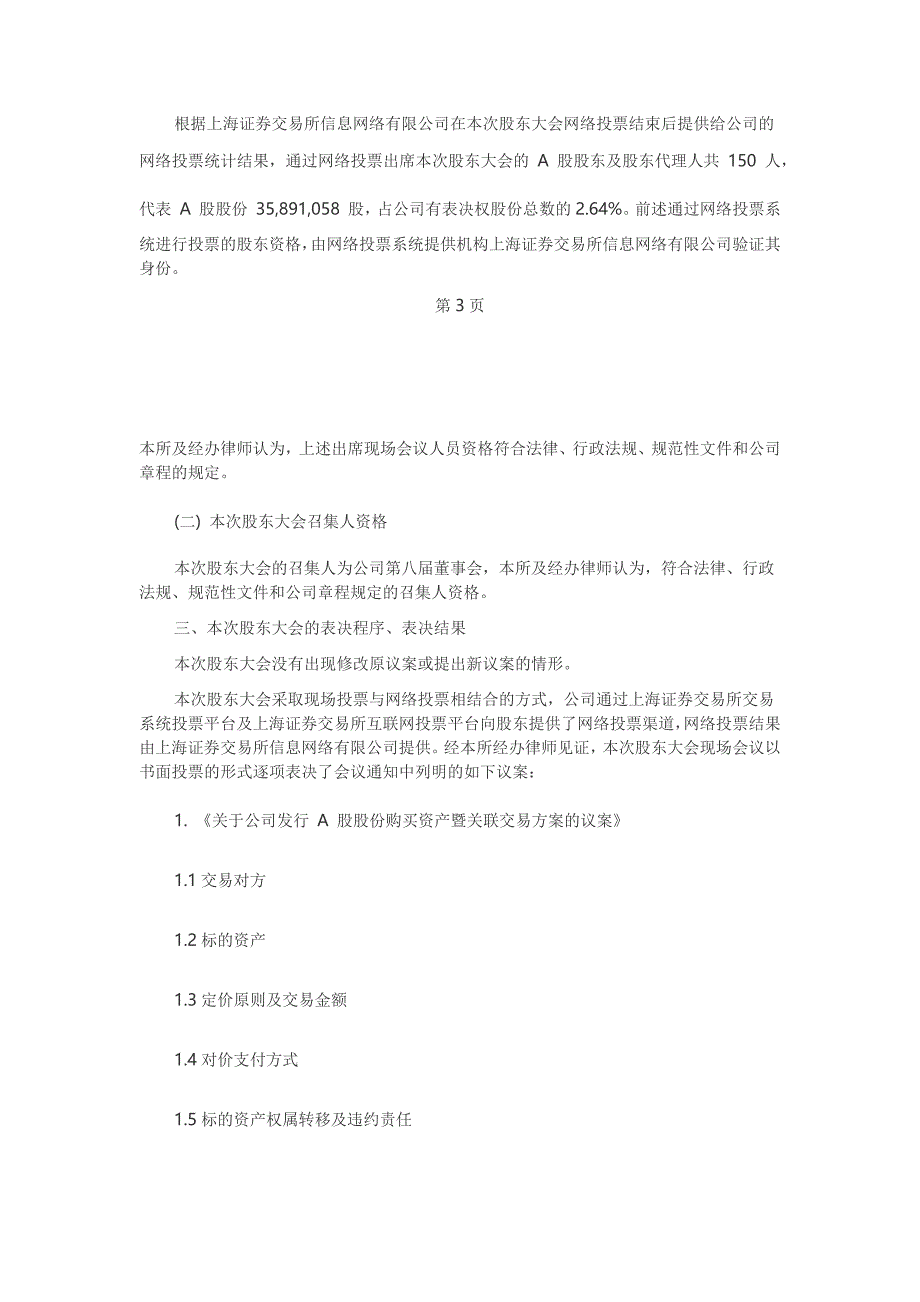 根据上海证券交易所信息网络有限公司在本次股东大会网络投票结束后提供给公司的网络投票统计结果，通过网络投票出席本次股东大会的 A 股股东及股东代理人共 150 人，代表 A 股股份 35,891,058 股，占公司有表决权股份总数的 2.64%。前述通过网络投票系统进行投票的股东资格，由网络投票系统提供机构上海证券交易所信息网络有限公司验证其身份。

第 3 页

本所及经办律师认为，上述出席现场会议人员资格符合法律、行政法规、规范性文件和公司章程的规定。

(二) 本次股东大会召集人资格

本次股东大会的召集人为公司第八届董事会，本所及经办律师认为，符合法律、行政法规、规范性文件和公司章程规定的召集人资格。

三、本次股东大会的表决程序、表决结果

本次股东大会没有出现修改原议案或提出新议案的情形。

本次股东大会采取现场投票与网络投票相结合的方式，公司通过上海证券交易所交易系统投票平台及上海证券交易所互联网投票平台向股东提供了网络投票渠道，网络投票结果由上海证券交易所信息网络有限公司提供。经本所经办律师见证，本次股东大会现场会议以书面投票的形式逐项表决了会议通知中列明的如下议案：

1. 《关于公司发行 A 股股份购买资产暨关联交易方案的议案》

1.1 交易对方

1.2 标的资产

1.3 定价原则及交易金额

1.4 对价支付方式

1.5 标的资产权属转移及违约责任